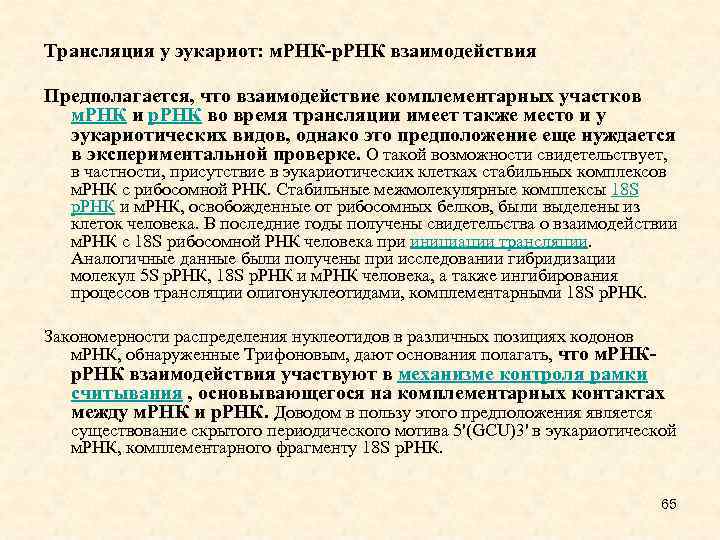 Трансляция у эукариот: мРНК-рРНК взаимодействия

Предполагается, что взаимодействие комплементарных участков мРНК и рРНК во время трансляции имеет также место и у эукариотических видов, однако это предположение еще нуждается в экспериментальной проверке. О такой возможности свидетельствует, в частности, присутствие в эукариотических клетках стабильных комплексов мРНК с рибосомной РНК. Стабильные межмолекулярные комплексы 18S рРНК и мРНК, освобожденные от рибосомных белков, были выделены из клеток человека. В последние годы получены свидетельства о взаимодействии мРНК с 18S рибосомной РНК человека при инициации трансляции. Аналогичные данные были получены при исследовании гибридизации молекул 5S рРНК, 18S рРНК и мРНК человека, а также ингибирования процессов трансляции олигонуклеотидами, комплементарными 18S рРНК.

Закономерности распределения нуклеотидов в различных позициях кодонов мРНК, обнаруженные Трифоновым, дают основания полагать, что мРНК-рРНК взаимодействия участвуют в механизме контроля рамки считывания , основывающегося на комплементарных контактах между мРНК и рРНК. Доводом в пользу этого предположения является существование скрытого периодического мотива 5'(GCU)3' в эукариотической мРНК, комплементарного фрагменту 18S рРНК.

65